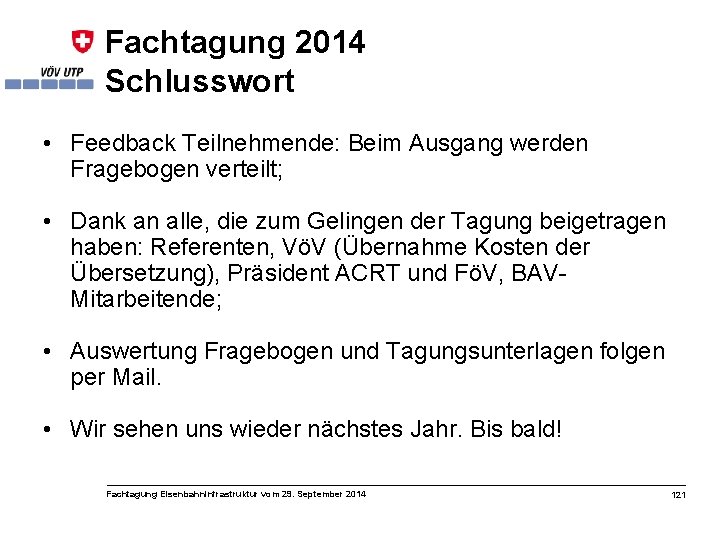 VÖV UTP

Fachtagung 2014
Schlusswort

• Feedback Teilnehmende: Beim Ausgang werden Fragebogen verteilt;

• Dank an alle, die zum Gelingen der Tagung beigetragen haben: Referenten, VöV (Übernahme Kosten der Übersetzung), Präsident ACRT und FöV, BAV-Mitarbeitende;

• Auswertung Fragebogen und Tagungsunterlagen folgen per Mail.

• Wir sehen uns wieder nächstes Jahr. Bis bald!

Fachtagung Eisenbahninfrastruktur vom 29. September 2014

121